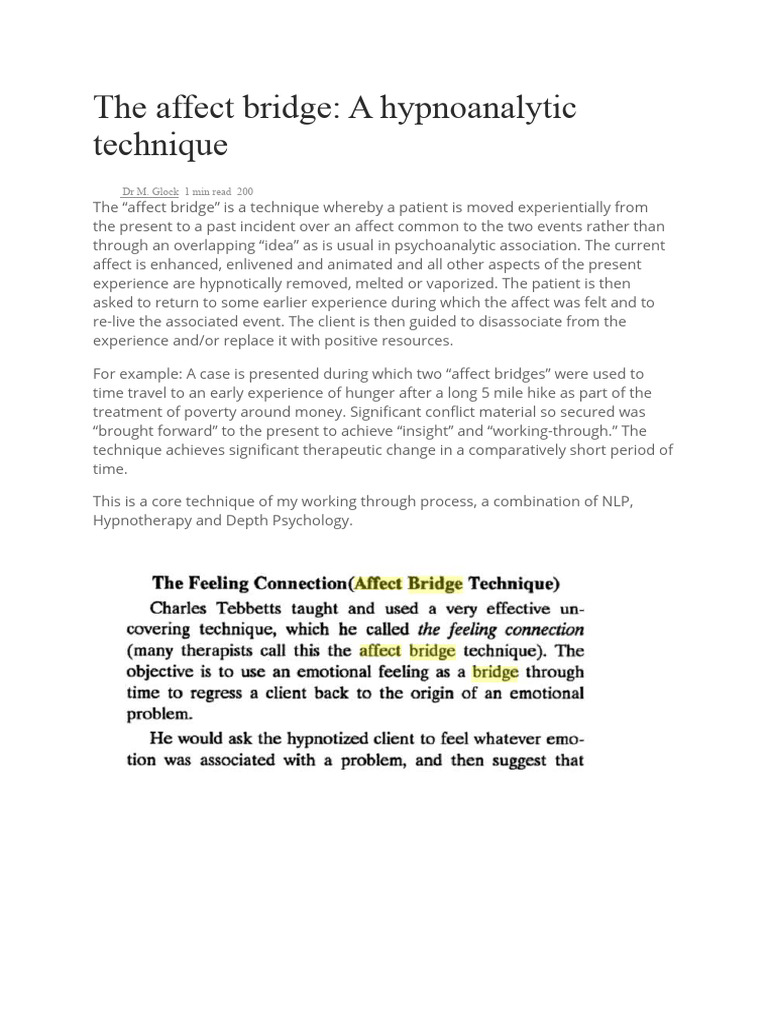 The affect bridge: A hypnoanalytic technique

Dr M. Glock 1 min read 200

The “affect bridge” is a technique whereby a patient is moved experientially from the present to a past incident over an affect common to the two events rather than through an overlapping “idea” as is usual in psychoanalytic association. The current affect is enhanced, enlivened and animated and all other aspects of the present experience are hypnotically removed, melted or vaporized. The patient is then asked to return to some earlier experience during which the affect was felt and to re-live the associated event. The client is then guided to disassociate from the experience and/or replace it with positive resources.

For example: A case is presented during which two “affect bridges” were used to time travel to an early experience of hunger after a long 5 mile hike as part of the treatment of poverty around money. Significant conflict material so secured was “brought forward” to the present to achieve “insight” and “working-through.” The technique achieves significant therapeutic change in a comparatively short period of time.

This is a core technique of my working through process, a combination of NLP, Hypnotherapy and Depth Psychology.

The Feeling Connection(Affect Bridge Technique)

Charles Tebbetts taught and used a very effective uncovering technique, which he called the feeling connection (many therapists call this the affect bridge technique). The objective is to use an emotional feeling as a bridge through time to regress a client back to the origin of an emotional problem.

He would ask the hypnotized client to feel whatever emotion was associated with a problem, and then suggest that